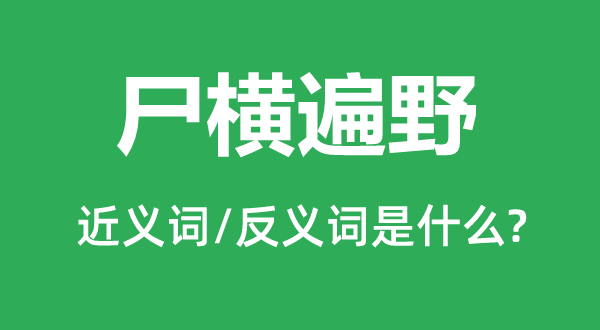 尸横遍野

近义词/反义词是什么?